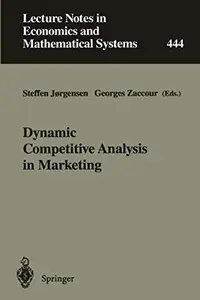 Lecture Notes in Economics and Mathematical Systems

444

Steffen Jørgensen Georges Zaccour (Eds.)

Dynamic Competitive Analysis in Marketing

Springer